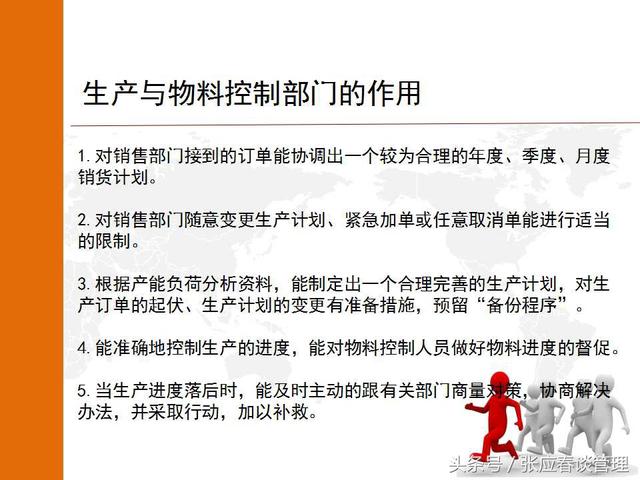 生产与物料控制部门的作用

1. 对销售部门接到的订单能协调出一个较为合理的年度、季度、月度销货计划。

2. 对销售部门随意变更生产计划、紧急加单或任意取消单能进行适当的限制。

3. 根据产能负荷分析资料，能制定出一个合理完善的生产计划，对生产订单的起伏、生产计划的变更有准备措施，预留“备份程序”。

4. 能准确地控制生产的进度，能对物料控制人员做好物料进度的督促。

5. 当生产进度落后时，能及时主动的跟有关部门商量对策，协商解决办法，并采取行动，加以补救。

头条号 / 张应春谈管理